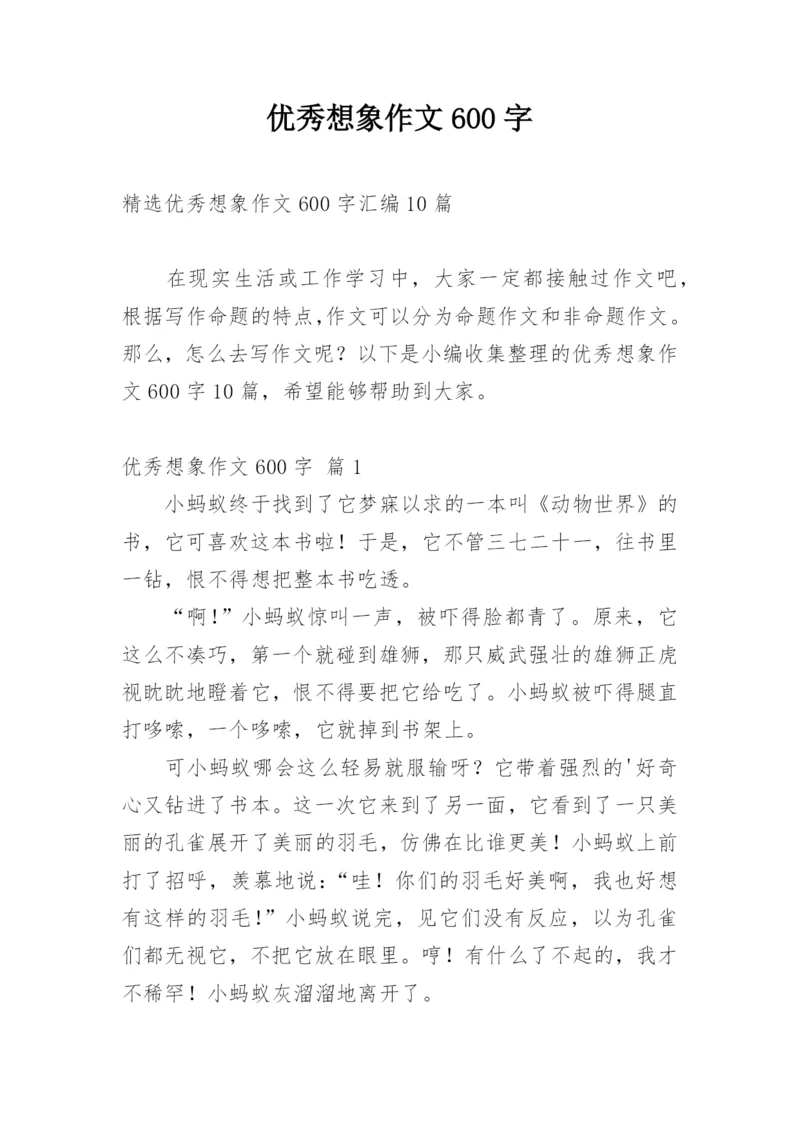 优秀想象作文600字

精选优秀想象作文600字汇编10篇

在现实生活或工作学习中，大家一定都接触过作文吧，根据写作命题的特点,作文可以分为命题作文和非命题作文。那么，怎么去写作文呢？以下是小编收集整理的优秀想象作文600字10篇，希望能够帮助到大家。

优秀想象作文600字 篇1

小蚂蚁终于找到了它梦寐以求的一本叫《动物世界》的书，它可喜欢这本书啦！于是，它不管三七二十一，往书里一钻，恨不得想把整本书吃透。

“啊！”小蚂蚁惊叫一声，被吓得脸都青了。原来，它这么不凑巧，第一个就碰到雄狮，那只威武强壮的雄狮正虎视眈眈地瞪着它，恨不得要把它给吃了。小蚂蚁被吓得腿直打哆嗦，一个哆嗦，它就掉到书架上。

可小蚂蚁哪会这么轻易就服输呀？它带着强烈的'好奇心又钻进了书本。这一次它来到了另一面，它看到了一只美丽的孔雀展开了美丽的羽毛，仿佛在比谁更美！小蚂蚁上前打了招呼，羡慕地说：“哇！你们的羽毛好美啊，我也好想有这样的羽毛！”小蚂蚁说完，见它们没有反应，以为孔雀们都无视它，不把它放在眼里。哼！有什么了不起的，我才不稀罕！小蚂蚁灰溜溜地离开了。